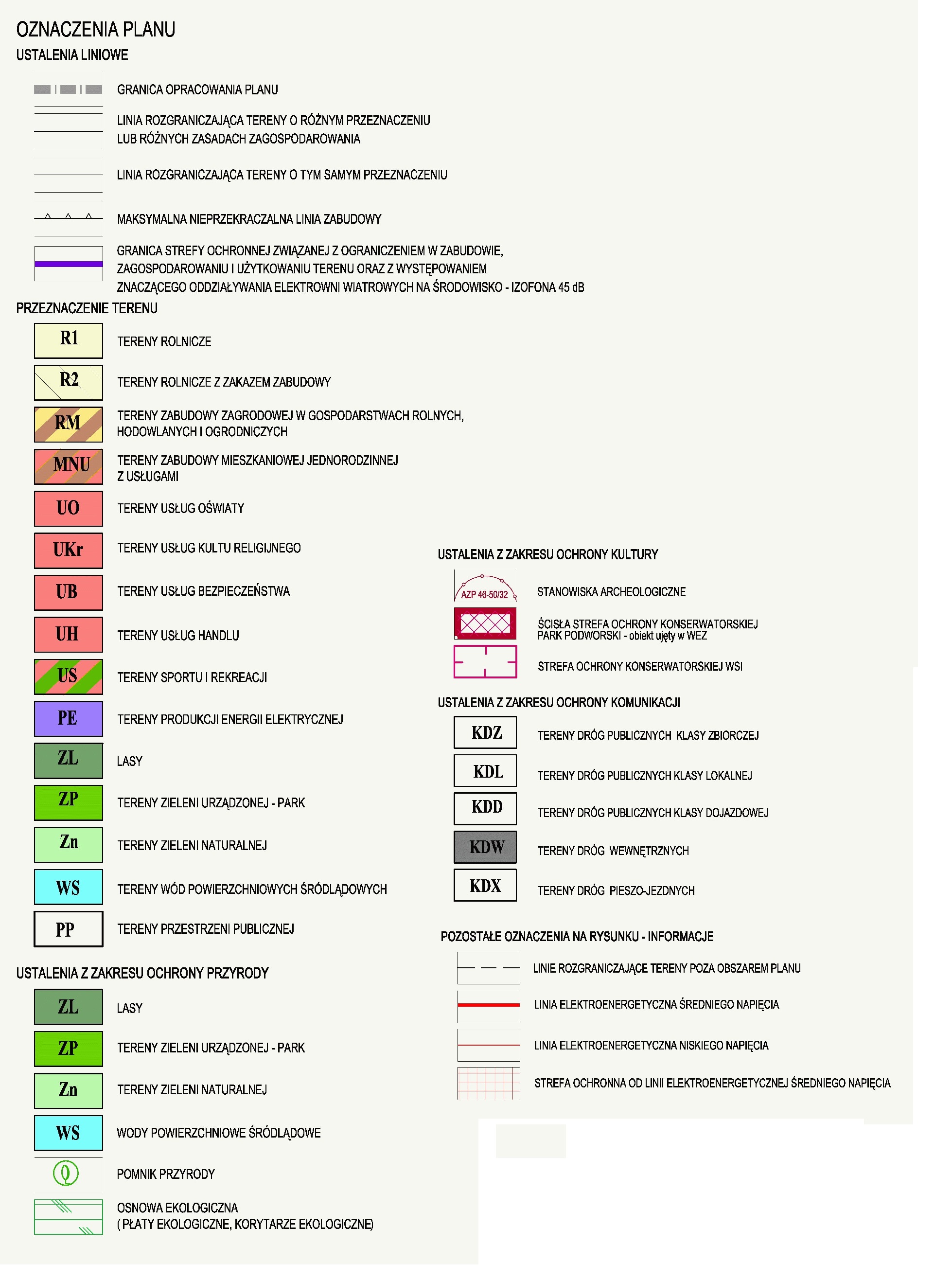 OZNACZENIA PLANU
USTALENIA LINIOWE

GRANICA OPRACOWANIA PLANU

LINIA ROZGRANICZAJĄCA TERENY O RÓŻNYM PRZEZNACZENIU LUB RÓŻNYCH ZASADACH ZAGOSPODAROWANIA

LINIA ROZGRANICZAJĄCA TERENY O TYM SAMYM PRZEZNACZENIU

MAKSYMALNA NIEPRZEKRACZALNA LINIA ZABUDOWY

GRANICA STREFY OCHRONNEJ ZWIĄZANEJ Z OGRANICZENIEM W ZABUDOWIE, ZAGOSPODAROWANIU I UŻYTKOWANIU TERENU ORAZ Z WYSTĘPOWANIEM ZNACZĄCEGO ODDZIAŁYWANIA ELEKTROWNI WIATROWYCH NA ŚRODOWISKO - IZOFONA 45 dB

PRZEZNACZENIE TERENU

R1 TERENY ROLNICZE

R2 TERENY ROLNICZE Z ZAKAZEM ZABUDOWY

RM TERENY ZABUDOWY ZAGRODOWEJ W GOSPODARSTWACH ROLNYCH, HODOWLANYCH I OGRODNICZYCH

MNU TERENY ZABUDOWY MIESZKANIOWEJ JEDNORODZINNEJ Z USŁUGAMI

UO TERENY USŁUG OŚWIATY

UKr TERENY USŁUG KULTU RELIGIJNEGO

UB TERENY USŁUG BEZPIECZEŃSTWA

UH TERENY USŁUG HANDLU

US TERENY SPORTU I REKREACJI

PE TERENY PRODUKCJI ENERGII ELEKTRYCZNEJ

ZL LASY

ZP TERENY ZIELENI URZĄDZONEJ - PARK

Zn TERENY ZIELENI NATURALNEJ

WS TERENY WÓD POWIERZCHNIOWYCH ŚRÓDLĄDOWYCH

PP TERENY PRZESTRZENI PUBLICZNEJ

USTALENIA Z ZAKRESU OCHRONY PRZYRODY

ZL LASY

ZP TERENY ZIELENI URZĄDZONEJ - PARK

Zn TERENY ZIELENI NATURALNEJ

WS WODY POWIERZCHNIOWE ŚRÓDLĄDOWE

POMNIK PRZYRODY

OSNOWA EKOLOGICZNA ( PŁATY EKOLOGICZNE, KORYTARZE EKOLOGICZNE)

USTALENIA Z ZAKRESU OCHRONY KULTURY

AZP 46-50/32 STANOWISKA ARCHEOLOGICZNE

ŚCISŁA STREFA OCHRONY KONSERWATORSKIEJ PARK PODWORSKI - obiekt ujęty w WEZ

STREFA OCHRONY KONSERWATORSKIEJ WSI

USTALENIA Z ZAKRESU OCHRONY KOMUNIKACJI

KDZ TERENY DRÓG PUBLICZNYCH KLASY ZBIORCZEJ

KDL TERENY DRÓG PUBLICZNYCH KLASY LOKALNEJ

KDD TERENY DRÓG PUBLICZNYCH KLASY DOJAZDOWEJ

KDW TERENY DRÓG WEWNĘTRZNYCH

KDX TERENY DRÓG PIESZO-JEZDNYCH

POZOSTAŁE OZNACZENIA NA RYSUNKU - INFORMACJE

LINIE ROZGRANICZAJĄCE TERENY POZA OBSZAREM PLANU

LINIA ELEKTROENERGETYCZNA ŚREDNIEGO NAPIĘCIA

LINIA ELEKTROENERGETYCZNA NISKIEGO NAPIĘCIA

STREFA OCHRONNA OD LINII ELEKTROENERGETYCZNEJ ŚREDNIEGO NAPIĘCIA